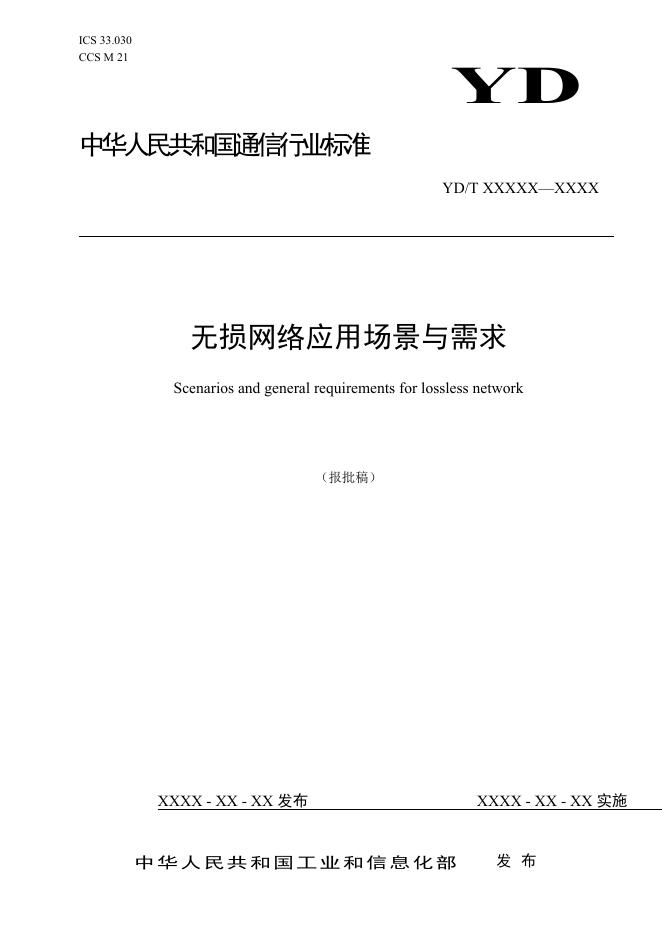 ICS 33.030
CCS M 21

YD

中华人民共和国通信行业标准

YD/T XXXXX—XXXX

无损网络应用场景与需求

Scenarios and general requirements for lossless network

（报批稿）

XXXX - XX - XX发布

XXXX - XX - XX实施

中华人民共和国工业和信息化部 发布